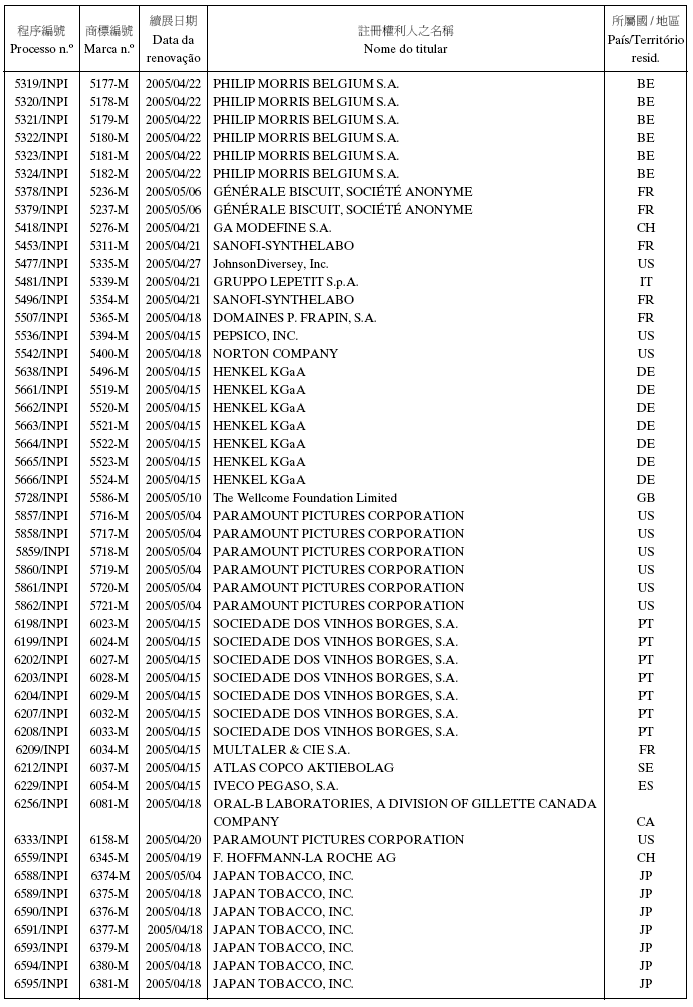 | 程序編號 Processo n.º | 商標編號 Marca n.º | 續展日期 Data da renovação | 註冊權利人之名稱 Nome do titular | 所屬國 / 地區 País/Território resid. |
|---|---|---|---|---|
| 5319/INPI | 5177-M | 2005/04/22 | PHILIP MORRIS BELGIUM S.A. | BE |
| 5320/INPI | 5178-M | 2005/04/22 | PHILIP MORRIS BELGIUM S.A. | BE |
| 5321/INPI | 5179-M | 2005/04/22 | PHILIP MORRIS BELGIUM S.A. | BE |
| 5322/INPI | 5180-M | 2005/04/22 | PHILIP MORRIS BELGIUM S.A. | BE |
| 5323/INPI | 5181-M | 2005/04/22 | PHILIP MORRIS BELGIUM S.A. | BE |
| 5324/INPI | 5182-M | 2005/04/22 | PHILIP MORRIS BELGIUM S.A. | BE |
| 5378/INPI | 5236-M | 2005/05/06 | GÉNÉRALE BISCUIT, SOCIÉTÉ ANONYME | FR |
| 5379/INPI | 5237-M | 2005/05/06 | GÉNÉRALE BISCUIT, SOCIÉTÉ ANONYME | FR |
| 5418/INPI | 5276-M | 2005/04/21 | GA MODEFINE S.A. | CH |
| 5453/INPI | 5311-M | 2005/04/21 | SANOFI-SYNTHELABO | FR |
| 5477/INPI | 5335-M | 2005/04/27 | JohnsonDiversey, Inc. | US |
| 5481/INPI | 5339-M | 2005/04/21 | GRUPPO LEPETIT S.p.A. | IT |
| 5496/INPI | 5354-M | 2005/04/21 | SANOFI-SYNTHELABO | FR |
| 5507/INPI | 5365-M | 2005/04/18 | DOMAINES P. FRAPIN, S.A. | FR |
| 5536/INPI | 5394-M | 2005/04/15 | PEPSICO, INC. | US |
| 5542/INPI | 5400-M | 2005/04/18 | NORTON COMPANY | US |
| 5638/INPI | 5496-M | 2005/04/15 | HENKEL KGaA | DE |
| 5661/INPI | 5519-M | 2005/04/15 | HENKEL KGaA | DE |
| 5662/INPI | 5520-M | 2005/04/15 | HENKEL KGaA | DE |
| 5663/INPI | 5521-M | 2005/04/15 | HENKEL KGaA | DE |
| 5664/INPI | 5522-M | 2005/04/15 | HENKEL KGaA | DE |
| 5665/INPI | 5523-M | 2005/04/15 | HENKEL KGaA | DE |
| 5666/INPI | 5524-M | 2005/04/15 | HENKEL KGaA | DE |
| 5728/INPI | 5586-M | 2005/05/10 | The Wellcome Foundation Limited | GB |
| 5857/INPI | 5716-M | 2005/05/04 | PARAMOUNT PICTURES CORPORATION | US |
| 5858/INPI | 5717-M | 2005/05/04 | PARAMOUNT PICTURES CORPORATION | US |
| 5859/INPI | 5718-M | 2005/05/04 | PARAMOUNT PICTURES CORPORATION | US |
| 5860/INPI | 5719-M | 2005/05/04 | PARAMOUNT PICTURES CORPORATION | US |
| 5861/INPI | 5720-M | 2005/05/04 | PARAMOUNT PICTURES CORPORATION | US |
| 5862/INPI | 5721-M | 2005/05/04 | PARAMOUNT PICTURES CORPORATION | US |
| 6198/INPI | 6023-M | 2005/04/15 | SOCIEDADE DOS VINHOS BORGES, S.A. | PT |
| 6199/INPI | 6024-M | 2005/04/15 | SOCIEDADE DOS VINHOS BORGES, S.A. | PT |
| 6202/INPI | 6027-M | 2005/04/15 | SOCIEDADE DOS VINHOS BORGES, S.A. | PT |
| 6203/INPI | 6028-M | 2005/04/15 | SOCIEDADE DOS VINHOS BORGES, S.A. | PT |
| 6204/INPI | 6029-M | 2005/04/15 | SOCIEDADE DOS VINHOS BORGES, S.A. | PT |
| 6207/INPI | 6032-M | 2005/04/15 | SOCIEDADE DOS VINHOS BORGES, S.A. | PT |
| 6208/INPI | 6033-M | 2005/04/15 | SOCIEDADE DOS VINHOS BORGES, S.A. | PT |
| 6209/INPI | 6034-M | 2005/04/15 | MULTALER & CIE S.A. | FR |
| 6212/INPI | 6037-M | 2005/04/15 | ATLAS COPCO AKTIEBOLAG | SE |
| 6229/INPI | 6054-M | 2005/04/15 | IVECO PEGASO, S.A. | ES |
| 6256/INPI | 6081-M | 2005/04/18 | ORAL-B LABORATORIES, A DIVISION OF GILLETTE CANADA COMPANY | CA |
| 6333/INPI | 6158-M | 2005/04/20 | PARAMOUNT PICTURES CORPORATION | US |
| 6559/INPI | 6345-M | 2005/04/19 | F. HOFFMANN-LA ROCHE AG | CH |
| 6588/INPI | 6374-M | 2005/05/04 | JAPAN TOBACCO, INC. | JP |
| 6589/INPI | 6375-M | 2005/04/18 | JAPAN TOBACCO, INC. | JP |
| 6590/INPI | 6376-M | 2005/04/18 | JAPAN TOBACCO, INC. | JP |
| 6591/INPI | 6377-M | 2005/04/18 | JAPAN TOBACCO, INC. | JP |
| 6593/INPI | 6379-M | 2005/04/18 | JAPAN TOBACCO, INC. | JP |
| 6594/INPI | 6380-M | 2005/04/18 | JAPAN TOBACCO, INC. | JP |
| 6595/INPI | 6381-M | 2005/04/18 | JAPAN TOBACCO, INC. | JP |